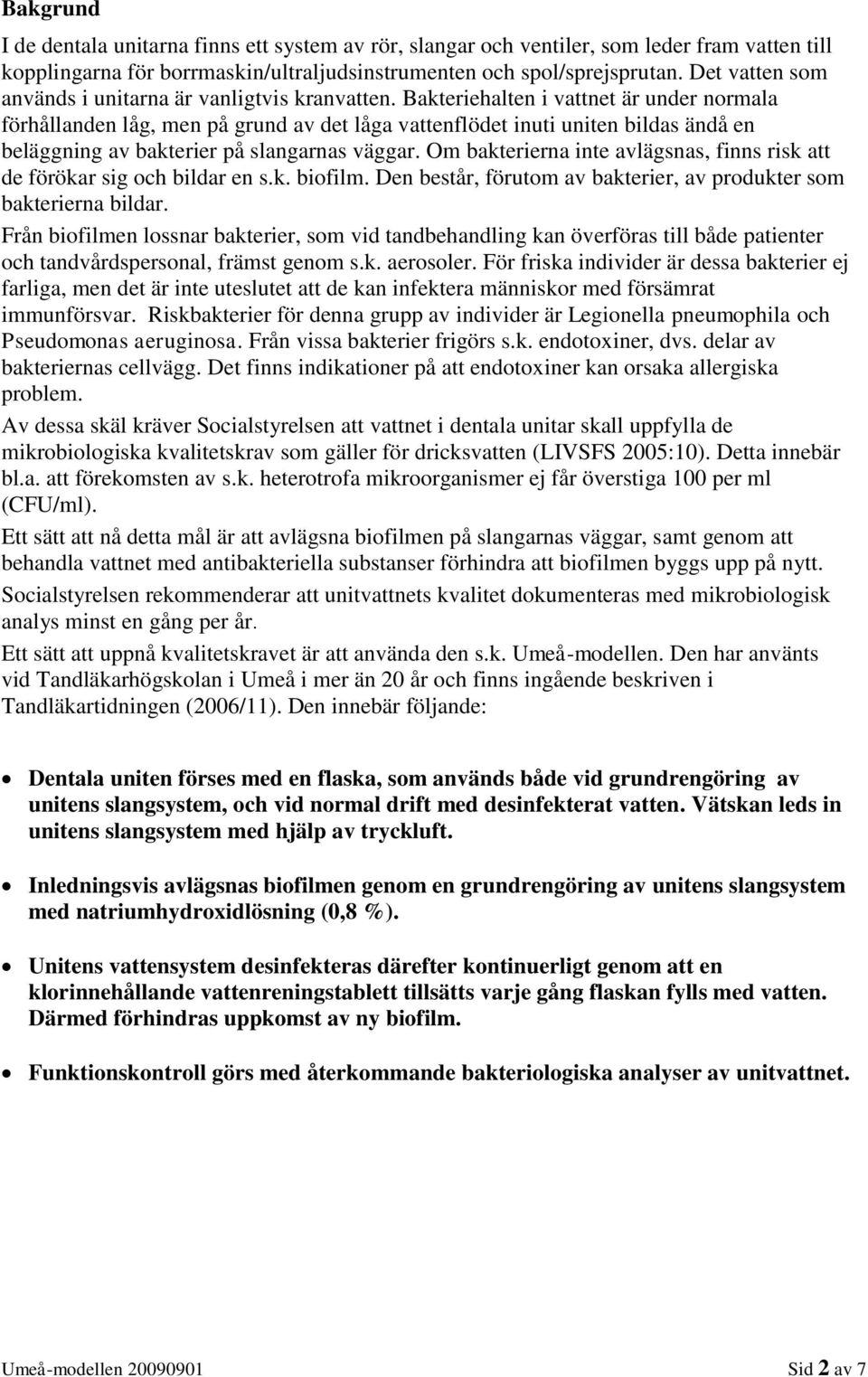 Bakgrund

I de dentala unitarna finns ett system av rör, slangar och ventiler, som leder fram vatten till kopplingarna för borrmaskin/ultraljudsinstrumenten och spol/sprejsprutan. Det vatten som används i unitarna är vanligtvis kranvatten. Bakteriehalten i vattnet är under normala förhållanden låg, men på grund av det låga vattenflödet inuti uniten bildas ändå en beläggning av bakterier på slangarnas väggar. Om bakterierna inte avlägsnas, finns risk att de förökar sig och bildar en s.k. biofilm. Den består, förutom av bakterier, av produkter som bakterierna bildar.

Från biofilmen lossnar bakterier, som vid tandbehandling kan överföras till både patienter och tandvårdspersonal, främst genom s.k. aerosoler. För friska individer är dessa bakterier ej farliga, men det är inte uteslutet att de kan infektera människor med försämrat immunförsvar. Riskbakterier för denna grupp av individer är Legionella pneumophila och Pseudomonas aeruginosa. Från vissa bakterier frigörs s.k. endotoxiner, dvs. delar av bakteriernas cellvägg. Det finns indikationer på att endotoxiner kan orsaka allergiska problem.

Av dessa skäl kräver Socialstyrelsen att vattnet i dentala unitar skall uppfylla de mikrobiologiska kvalitetskrav som gäller för dricksvatten (LIVSFS 2005:10). Detta innebär bl.a. att förekomsten av s.k. heterotrofa mikroorganismer ej får överstiga 100 per ml (CFU/ml).

Ett sätt att nå detta mål är att avlägsna biofilmen på slangarnas väggar, samt genom att behandla vattnet med antibakteriella substanser förhindra att biofilmen byggs upp på nytt.

Socialstyrelsen rekommenderar att unitvattnets kvalitet dokumenteras med mikrobiologisk analys minst en gång per år.

Ett sätt att uppnå kvalitetskravet är att använda den s.k. Umeå-modellen. Den har använts vid Tandläkarhögskolan i Umeå i mer än 20 år och finns ingående beskriven i Tandläkartidningen (2006/11). Den innebär följande:

• Dentala uniten förses med en flaska, som används både vid grundrengöring av unitens slangsystem, och vid normal drift med desinfekterat vatten. Vätskan leds in unitens slangsystem med hjälp av tryckluft.

• Inledningsvis avlägsnas biofilmen genom en grundrengöring av unitens slangsystem med natriumhydroxidlösning (0,8 %).

• Unitens vattensystem desinfekteras därefter kontinuerligt genom att en klorinnehållande vattenreningstablett tillsätts varje gång flaskan fylls med vatten. Därmed förhindras uppkomst av ny biofilm.

• Funktionskontroll görs med återkommande bakteriologiska analyser av unitvattnet.

Umeå-modellen 20090901 Sid 2 av 7